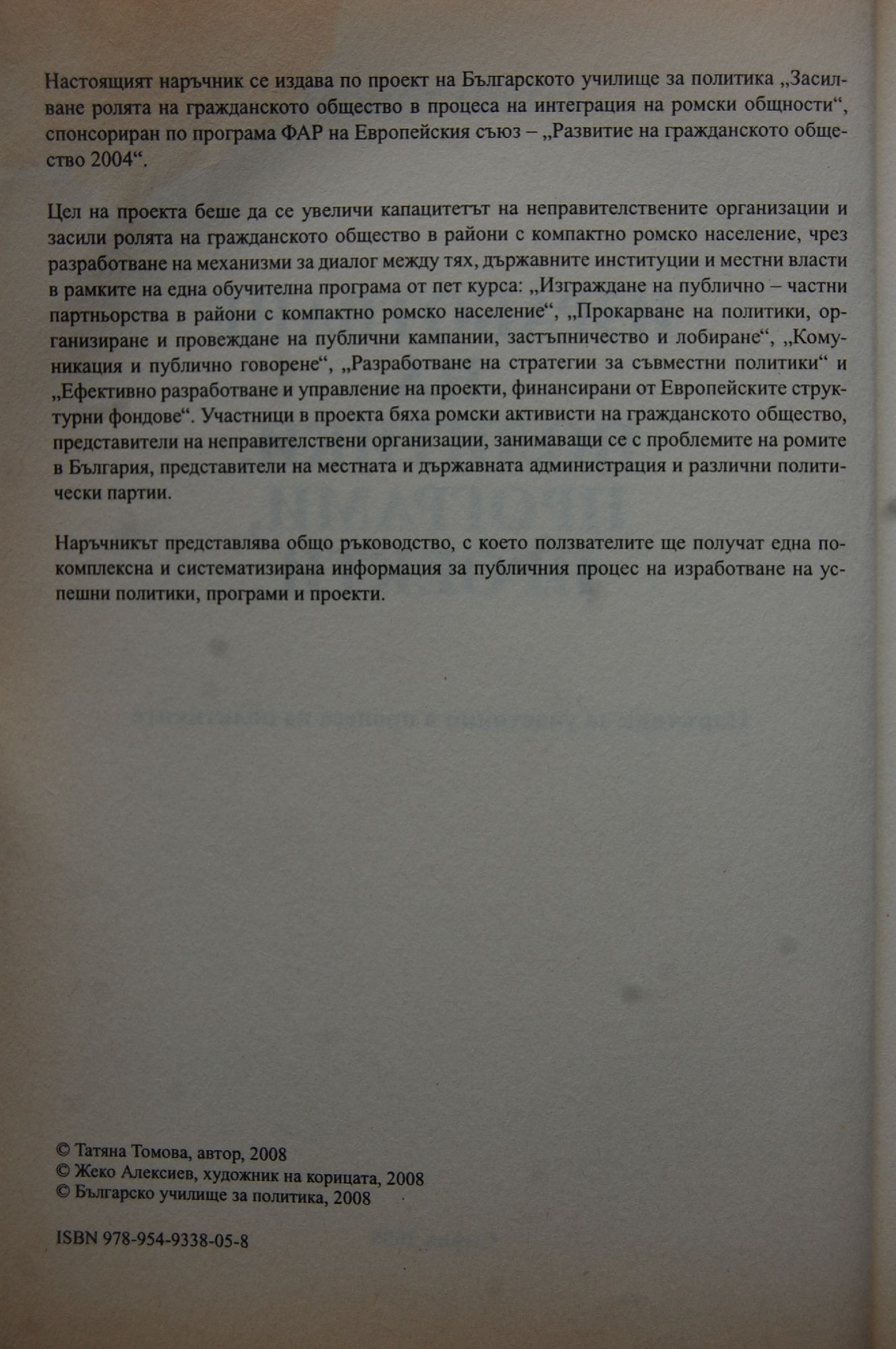 Настоящият наръчник се издава по проект на Българското училище за политика „Засилване ролята на гражданското общество в процеса на интеграция на ромски общности“, спонсориран по програма ФАР на Европейския съюз – „Развитие на гражданското общество 2004“.

Цел на проекта беше да се увеличи капацитетът на неправителствените организации и засили ролята на гражданското общество в райони с компактно ромско население, чрез разработване на механизми за диалог между тях, държавните институции и местни власти в рамките на една обучителна програма от пет курса: „Изграждане на публично – частни партньорства в райони с компактно ромско население“, „Прокарване на политики, организиране и провеждане на публични кампании, застъпничество и лобиране“, „Комуникация и публично говорене“, „Разработване на стратегии за съвместни политики“ и „Ефективно разработване и управление на проекти, финансирани от Европейските структурни фондове“. Участници в проекта бяха ромски активисти на гражданското общество, представители на неправителствени организации, занимаващи се с проблемите на ромите в България, представители на местната и държавната администрация и различни политически партии.

Наръчникът представлява общо ръководство, с което ползвателите ще получат една по-комплексна и систематизирана информация за публичния процес на изработване на успешни политики, програми и проекти.

© Татяна Томова, автор, 2008
© Жеко Алексиев, художник на корицата, 2008
© Българско училище за политика, 2008

ISBN 978-954-9338-05-8